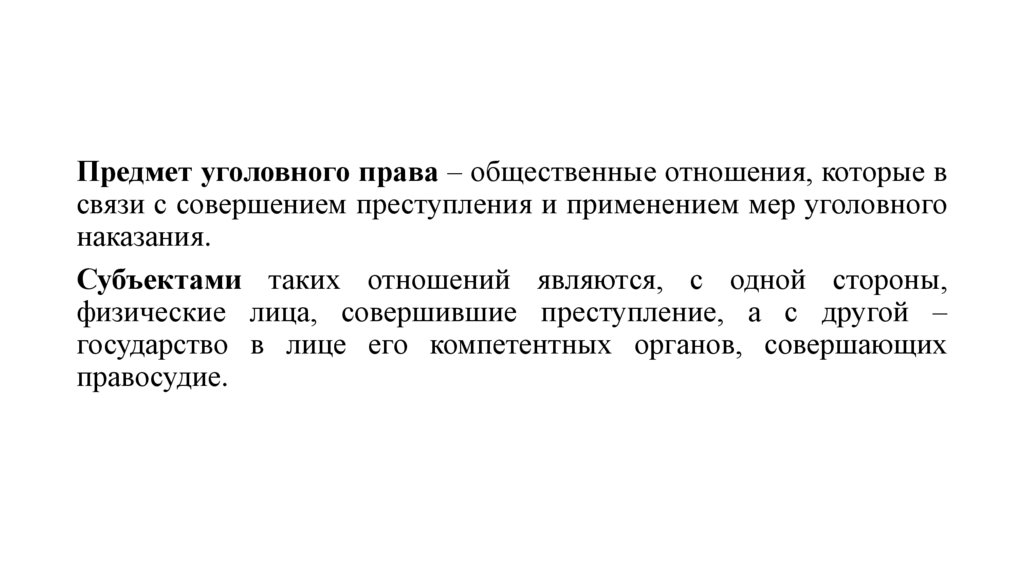 Предмет уголовного права – общественные отношения, которые в связи с совершением преступления и применением мер уголовного наказания.

Субъектами таких отношений являются, с одной стороны, физические лица, совершившие преступление, а с другой – государство в лице его компетентных органов, совершающих правосудие.